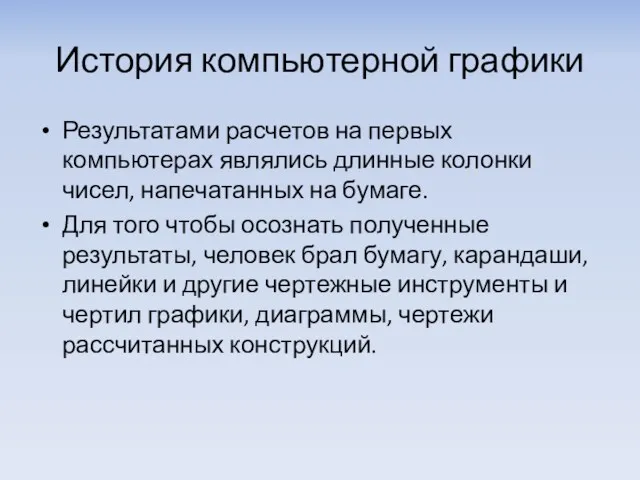 История компьютерной графики

• Результатами расчетов на первых компьютерах являлись длинные колонки чисел, напечатанных на бумаге.
• Для того чтобы осознать полученные результаты, человек брал бумагу, карандаши, линейки и другие чертежные инструменты и чертил графики, диаграммы, чертежи рассчитанных конструкций.